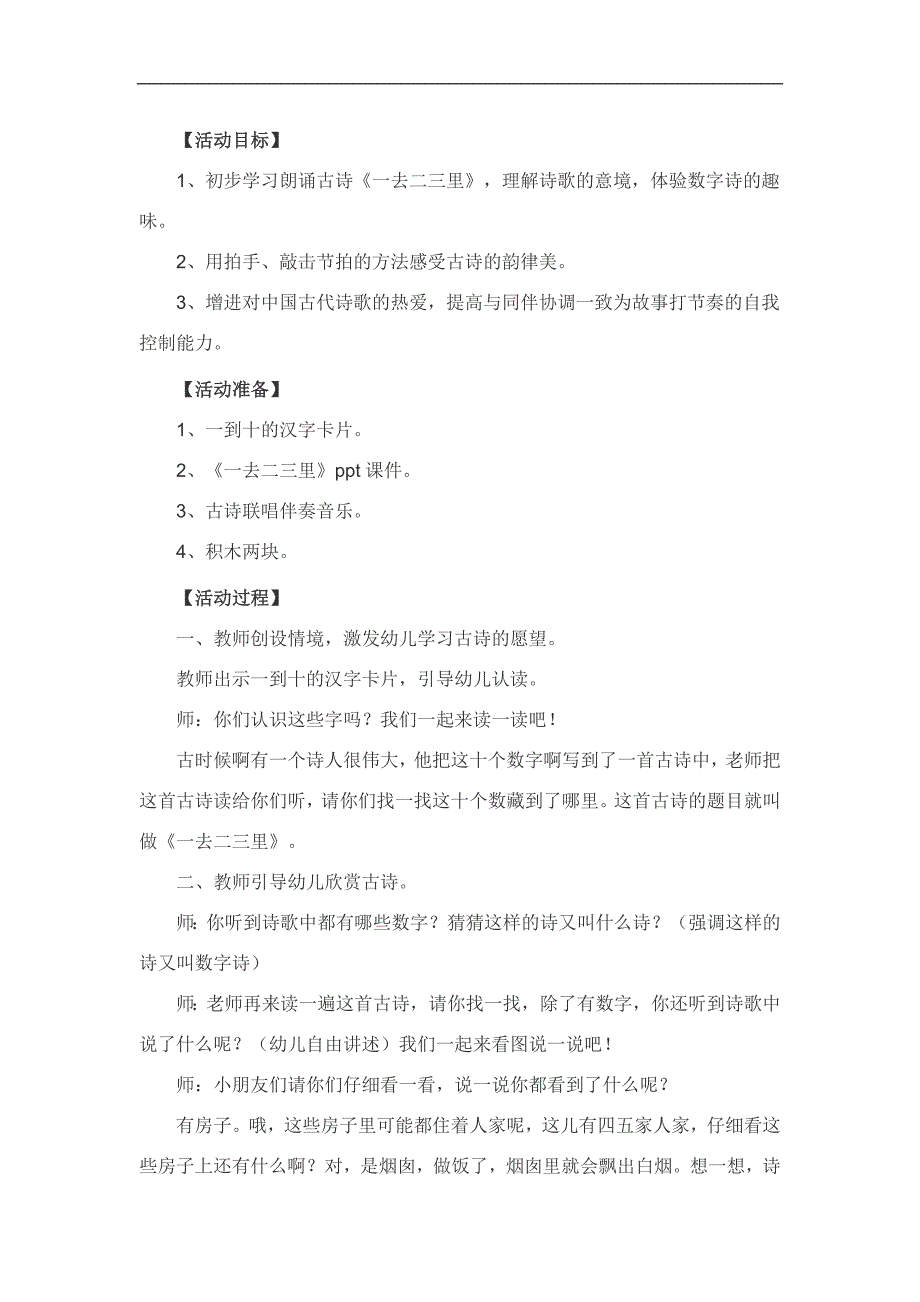 【活动目标】

1、初步学习朗诵古诗《一去二三里》，理解诗歌的意境，体验数字诗的趣味。

2、用拍手、敲击节拍的方法感受古诗的韵律美。

3、增进对中国古代诗歌的热爱，提高与同伴协调一致为故事打节奏的自我控制能力。

【活动准备】

1、一到十的汉字卡片。

2、《一去二三里》ppt 课件。

3、古诗联唱伴奏音乐。

4、积木两块。

【活动过程】

一、教师创设情境，激发幼儿学习古诗的愿望。

教师出示一到十的汉字卡片，引导幼儿认读。

师：你们认识这些字吗？我们一起来读一读吧！

古时候啊有一个诗人很伟大，他把这十个数字啊写到了一首古诗中，老师把这首古诗读给你们听，请你们找一找这十个数藏到了哪里。这首古诗的题目就叫做《一去二三里》。

二、教师引导幼儿欣赏古诗。

师：你听到诗歌中都有哪些数字？猜猜这样的诗又叫什么诗？（强调这样的诗又叫数字诗）

师：老师再来读一遍这首古诗，请你找一找，除了有数字，你还听到诗歌中说了什么呢？（幼儿自由讲述）我们一起来看图说一说吧！

师：小朋友们请你们仔细看一看，说一说你都看到了什么呢？

有房子。哦，这些房子里可能都住着人家呢，这儿有四五家人家，仔细看这些房子上还有什么啊？对，是烟囱，做饭了，烟囱里就会飘出白烟。想一想，诗